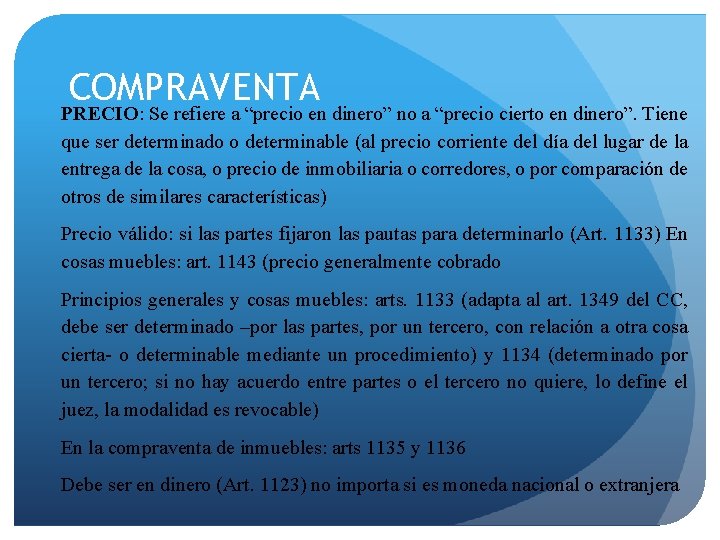 COMPRAVENTA

PRECIO: Se refiere a “precio en dinero” no a “precio cierto en dinero”. Tiene que ser determinado o determinable (al precio corriente del día del lugar de la entrega de la cosa, o precio de inmobiliaria o corredores, o por comparación de otros de similares características)

Precio válido: si las partes fijaron las pautas para determinarlo (Art. 1133) En cosas muebles: art. 1143 (precio generalmente cobrado

Principios generales y cosas muebles: arts. 1133 (adapta al art. 1349 del CC, debe ser determinado –por las partes, por un tercero, con relación a otra cosa cierta- o determinable mediante un procedimiento) y 1134 (determinado por un tercero; si no hay acuerdo entre partes o el tercero no quiere, lo define el juez, la modalidad es revocable)

En la compraventa de inmuebles: arts 1135 y 1136

Debe ser en dinero (Art. 1123) no importa si es moneda nacional o extranjera